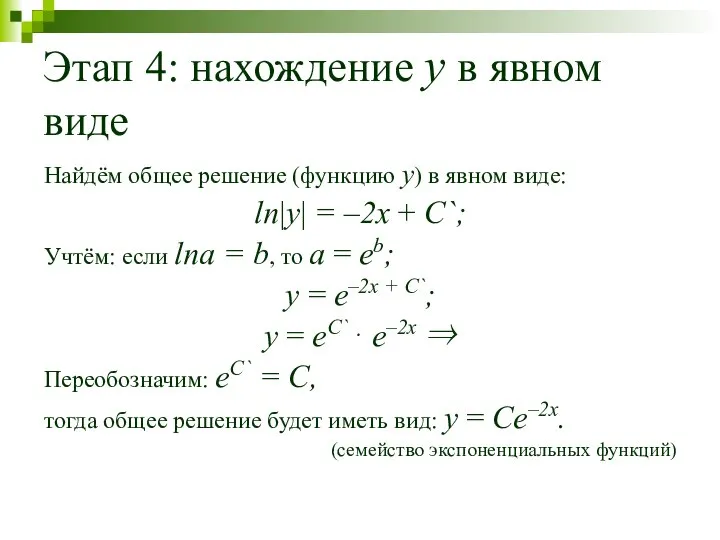 Этап 4: нахождение $y$ в явном виде

Найдём общее решение (функцию $y$) в явном виде:

$ln|y| = -2x + C`;$

Учтём: если $lna = b$, то $a = e^b;$

$y = e^{-2x + C`};$

$y = e^{C`} \cdot e^{-2x} \Rightarrow$

Переобозначим: $e^{C`} = C,$

тогда общее решение будет иметь вид: $y = Ce^{-2x}.$

(семейство экспоненциальных функций)